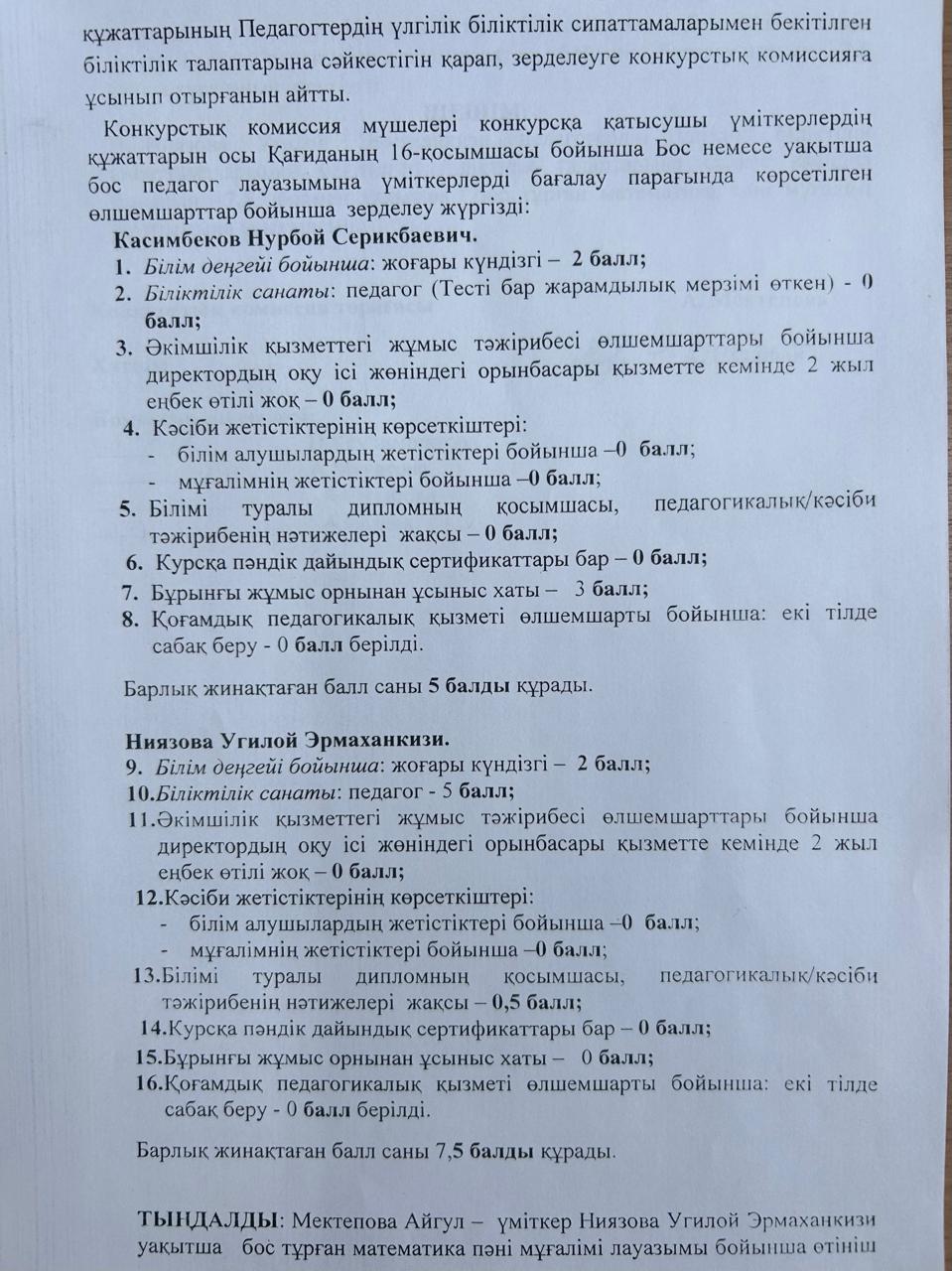 құжаттарының Педагогтердің үлгілік біліктілік сипаттамаларымен бекітілген біліктілік талаптарына сәйкестігін қарап, зерделеуге конкурстық комиссияға ұсынып отырғанын айтты.

Конкурстық комиссия мүшелері конкурсқа қатысушы үміткерлердің құжаттарын осы Қағиданың 16-қосымшасы бойынша Бос немесе уақытша бос педагог лауазымына үміткерлерді бағалау парағында көрсетілген өлшемшарттар бойынша зерделеу жүргізді:

Касимбеков Нурбой Серикбаевич.
1. Білім деңгейі бойынша: жоғары күндізгі – 2 балл;
2. Біліктілік санаты: педагог (Тесті бар жарамдылық мерзімі өткен) - 0 балл;
3. Әкімшілік қызметтегі жұмыс тәжірибесі өлшемшарттары бойынша директордың оқу ісі жөніндегі орынбасары қызметте кемінде 2 жыл еңбек өтілі жоқ – 0 балл;
4. Кәсіби жетістіктерінің көрсеткіштері:
- білім алушылардың жетістіктері бойынша –0 балл;
- мұғалімнің жетістіктері бойынша –0 балл;
5. Білімі туралы дипломның қосымшасы, педагогикалық/кәсіби тәжірибенің нәтижелері жақсы – 0 балл;
6. Курсқа пәндік дайындық сертификаттары бар – 0 балл;
7. Бұрынғы жұмыс орнынан ұсыныс хаты – 3 балл;
8. Қоғамдық педагогикалық қызметі өлшемшарты бойынша: екі тілде сабақ беру - 0 балл берілді.

Барлық жинақтаған балл саны 5 балды құрады.

Ниязова Угилой Эрмаханкизи.
9. Білім деңгейі бойынша: жоғары күндізгі – 2 балл;
10.Біліктілік санаты: педагог - 5 балл;
11.Әкімшілік қызметтегі жұмыс тәжірибесі өлшемшарттары бойынша директордың оқу ісі жөніндегі орынбасары қызметте кемінде 2 жыл еңбек өтілі жоқ – 0 балл;
12.Кәсіби жетістіктерінің көрсеткіштері:
- білім алушылардың жетістіктері бойынша –0 балл;
- мұғалімнің жетістіктері бойынша –0 балл;
13.Білімі туралы дипломның қосымшасы, педагогикалық/кәсіби тәжірибенің нәтижелері жақсы – 0,5 балл;
14.Курсқа пәндік дайындық сертификаттары бар – 0 балл;
15.Бұрынғы жұмыс орнынан ұсыныс хаты – 0 балл;
16.Қоғамдық педагогикалық қызметі өлшемшарты бойынша: екі тілде сабақ беру - 0 балл берілді.

Барлық жинақтаған балл саны 7,5 балды құрады.

ТЫҢДАЛДЫ: Мектепова Айгул – үміткер Ниязова Угилой Эрмаханкизи уақытша бос тұрған математика пәні мұғалімі лауазымы бойынша өтініш